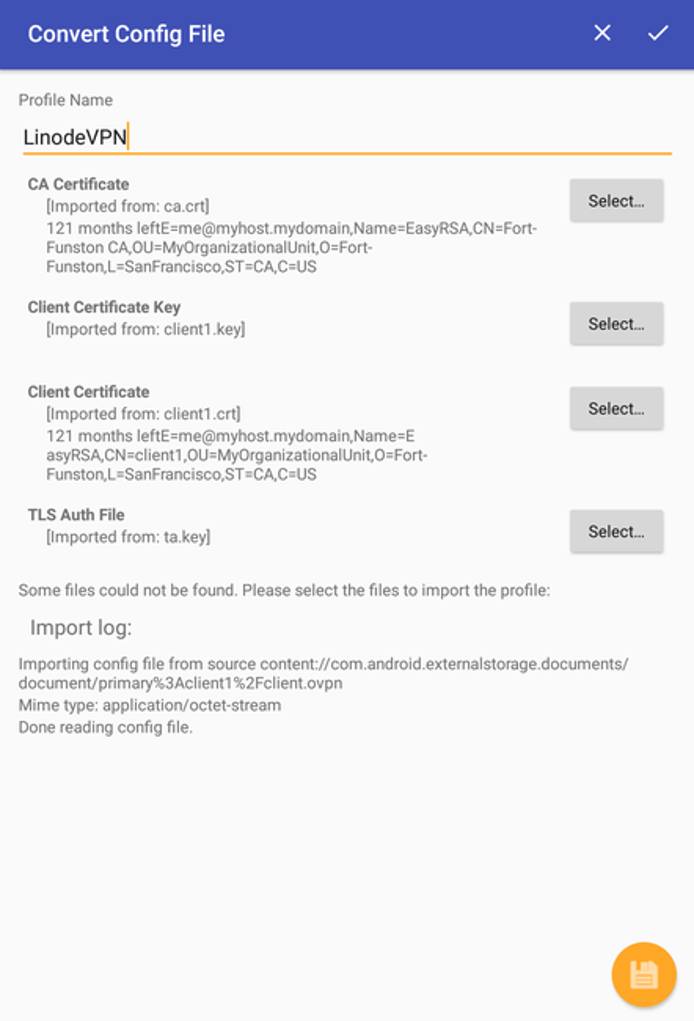 Convert Config File

Profile Name

LinodeVPN

CA Certificate
[Imported from: ca.crt]
121 months leftE=me@myhost.mydomain,Name=EasyRSA,CN=Fort-Funston CA,OU=MyOrganizationalUnit,O=Fort-Funston,L=SanFrancisco,ST=CA,C=US

Select...

Client Certificate Key
[Imported from: client1.key]

Select...

Client Certificate
[Imported from: client1.crt]
121 months leftE=me@myhost.mydomain,Name=EasyRSA,CN=client1,OU=MyOrganizationalUnit,O=Fort-Funston,L=SanFrancisco,ST=CA,C=US

Select...

TLS Auth File
[Imported from: ta.key]

Select...

Some files could not be found. Please select the files to import the profile:

Import log:

Importing config file from source content://com.android.externalstorage.documents/document/primary%3Aclient1%2Fclient.ovpn
Mime type: application/octet-stream
Done reading config file.